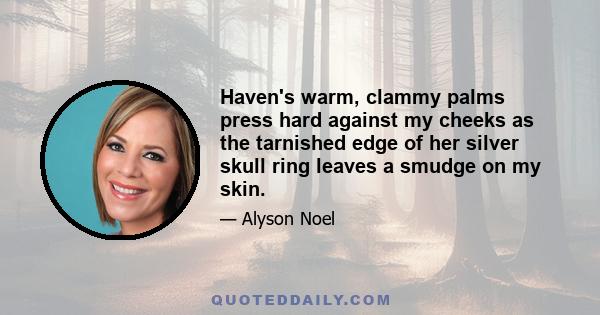 Haven's warm, clammy palms press hard against my cheeks as the tarnished edge of her silver skull ring leaves a smudge on my skin.

— Alyson Noel

QUOTEDDAILY.COM